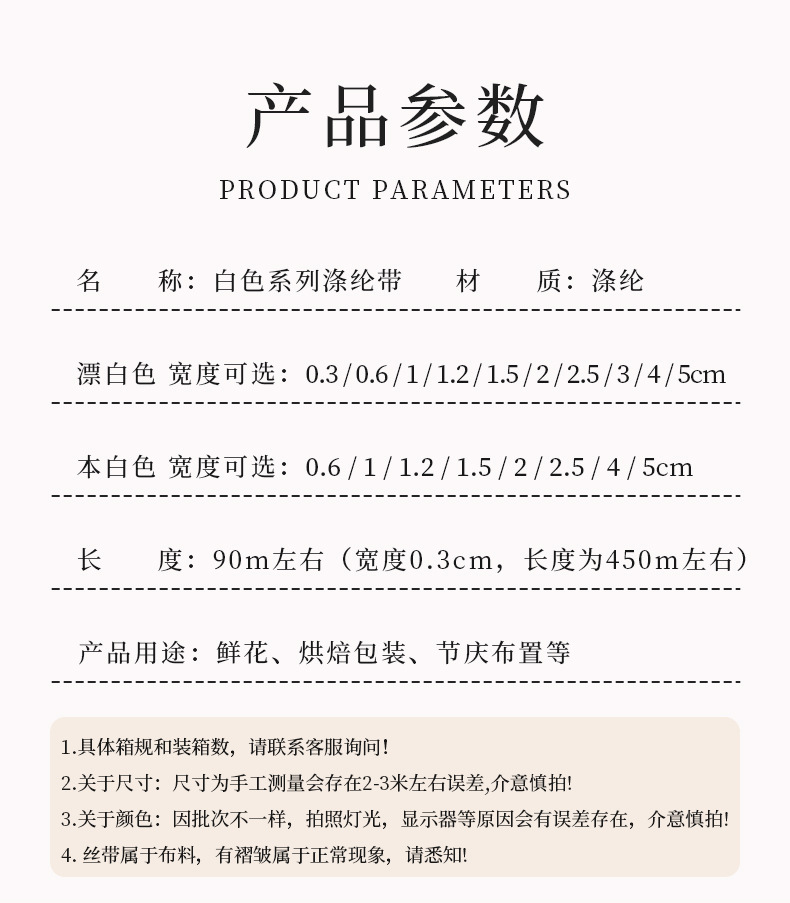 产品参数

PRODUCT PARAMETERS

名 称：白色系列涤纶带 材 质：涤纶

漂白色 宽度可选：0.3/0.6/1/1.2/1.5/2/2.5/3/4/5cm

本白色 宽度可选：0.6/1/1.2/1.5/2/2.5/4/5cm

长 度：90m左右（宽度0.3cm，长度为450m左右）

产品用途：鲜花、烘焙包装、节庆布置等

1.具体箱规和装箱数，请联系客服询问！
2.关于尺寸：尺寸为手工测量会存在2-3米左右误差,介意慎拍!
3.关于颜色：因批次不一样，拍照灯光，显示器等原因会有误差存在，介意慎拍!
4.丝带属于布料，有褶皱属于正常现象，请悉知!